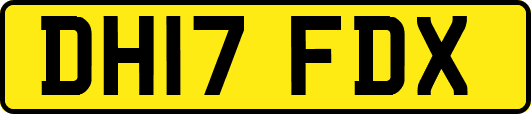 DH17 FDX